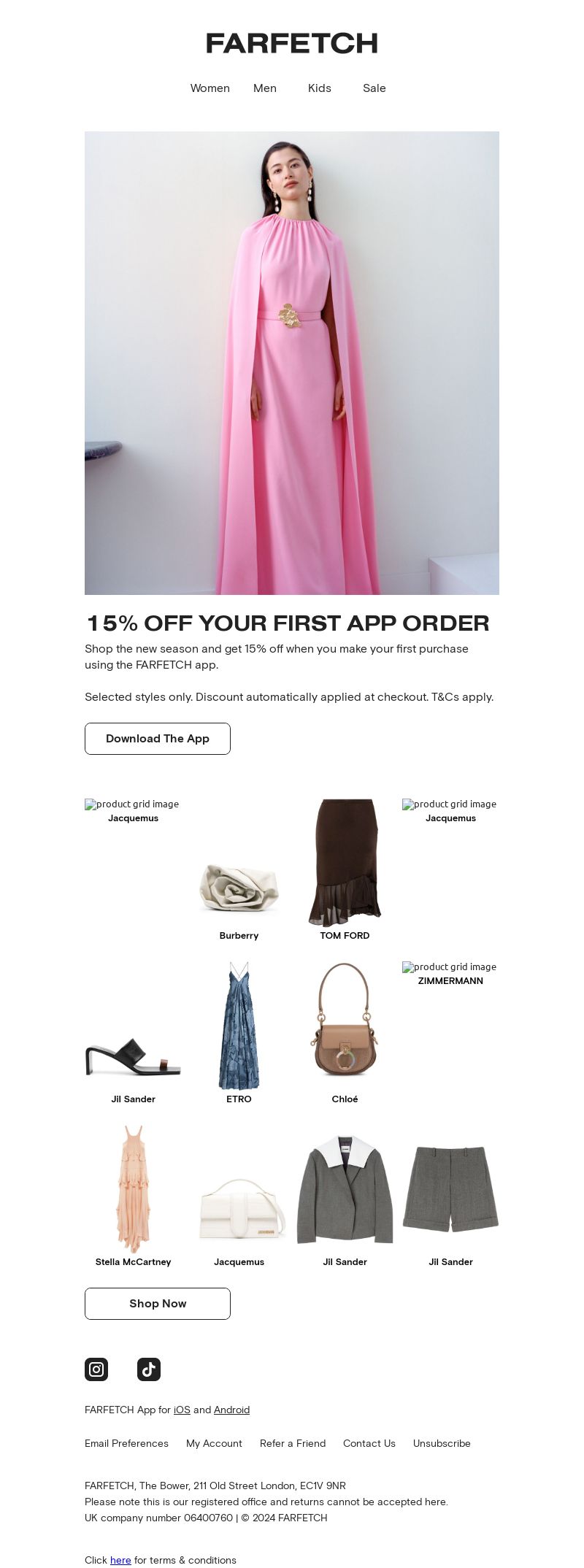 FARFETCH

Women Men Kids Sale

15% OFF YOUR FIRST APP ORDER

Shop the new season and get 15% off when you make your first purchase using the FARFETCH app.

Selected styles only. Discount automatically applied at checkout. T&Cs apply.

Download The App

product grid image
Jacquemus

Burberry

TOM FORD

product grid image
Jacquemus

Jil Sander

ETRO

Chloé

product grid image
ZIMMERMANN

Stella McCartney

Jacquemus

Jil Sander

Jil Sander

Shop Now

FARFETCH App for iOS and Android

Email Preferences My Account Refer a Friend Contact Us Unsubscribe

FARFETCH, The Bower, 211 Old Street London, EC1V 9NR
Please note this is our registered office and returns cannot be accepted here.
UK company number 06400760 | © 2024 FARFETCH

Click here for terms & conditions